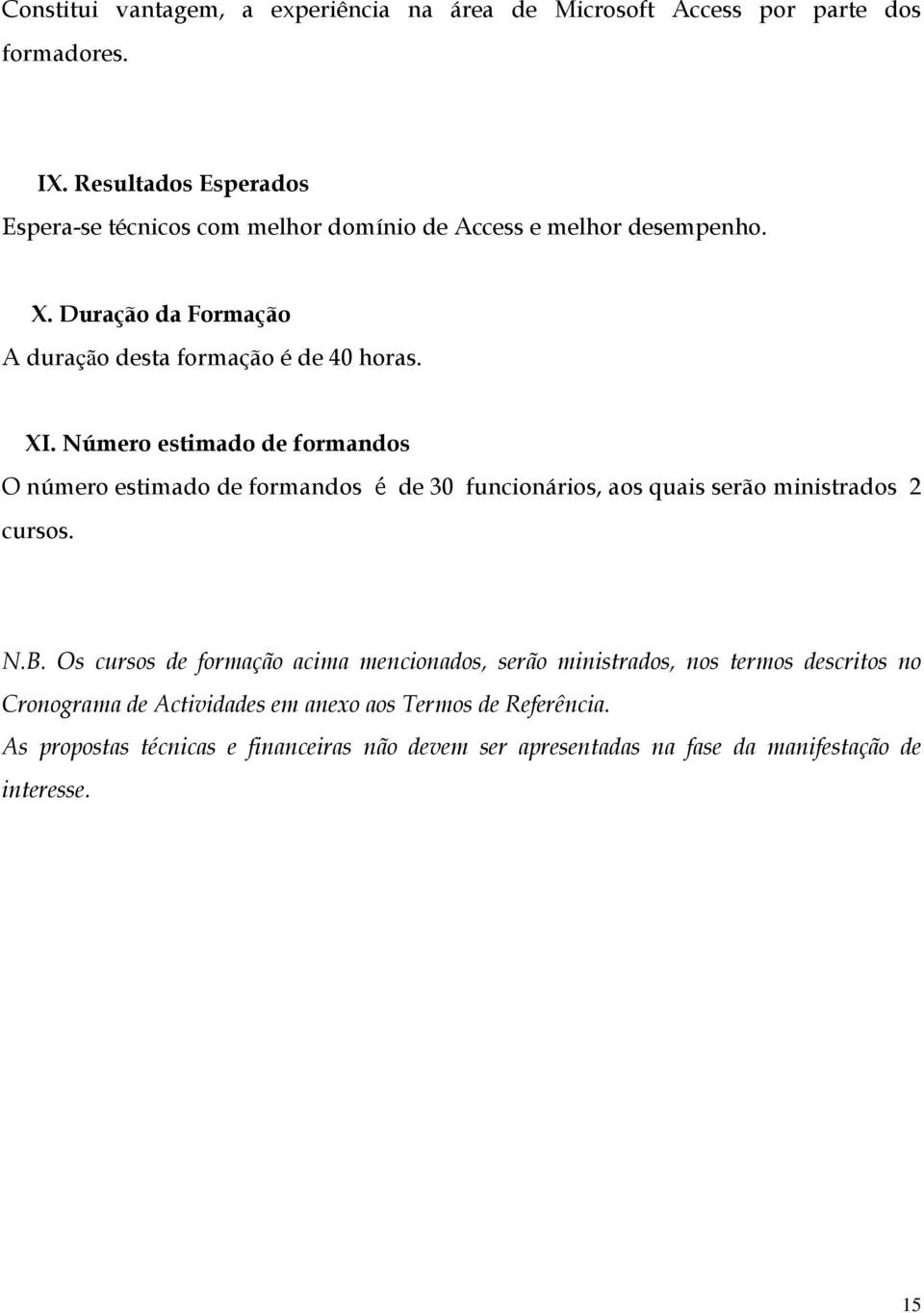 Constitui vantagem, a experiência na área de Microsoft Access por parte dos formadores.

IX. Resultados Esperados
Espera-se técnicos com melhor domínio de Access e melhor desempenho.

X. Duração da Formação
A duração desta formação é de 40 horas.

XI. Número estimado de formandos
O número estimado de formandos é de 30 funcionários, aos quais serão ministrados 2 cursos.

N.B. Os cursos de formação acima mencionados, serão ministrados, nos termos descritos no Cronograma de Actividades em anexo aos Termos de Referência.
As propostas técnicas e financeiras não devem ser apresentadas na fase da manifestação de interesse.

15